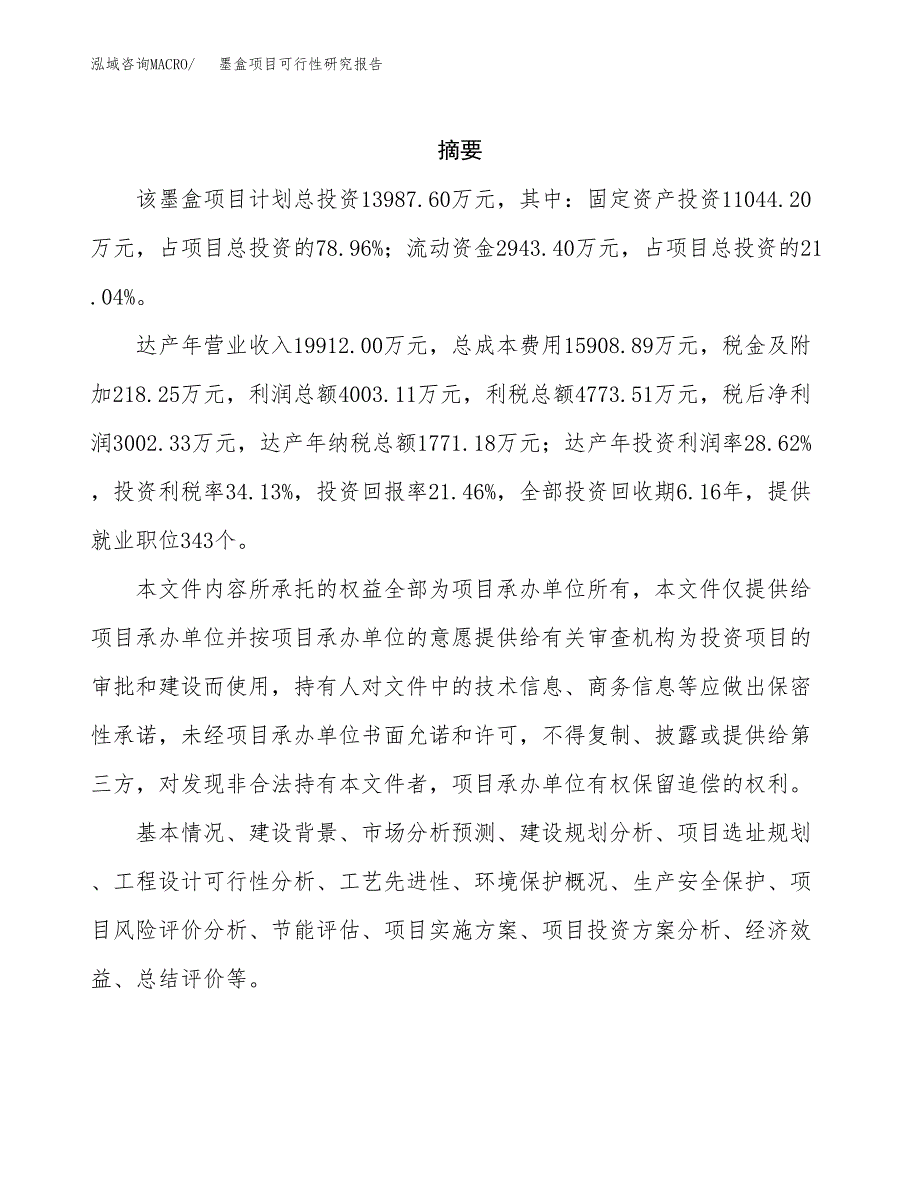 泓域咨询MACRO/ 墨盒项目可行性研究报告

摘要

该墨盒项目计划总投资13987.60万元，其中：固定资产投资11044.20万元，占项目总投资的78.96%；流动资金2943.40万元，占项目总投资的21.04%。

达产年营业收入19912.00万元，总成本费用15908.89万元，税金及附加218.25万元，利润总额4003.11万元，利税总额4773.51万元，税后净利润3002.33万元，达产年纳税总额1771.18万元；达产年投资利润率28.62%，投资利税率34.13%，投资回报率21.46%，全部投资回收期6.16年，提供就业职位343个。

本文件内容所承托的权益全部为项目承办单位所有，本文件仅提供给项目承办单位并按项目承办单位的意愿提供给有关审查机构为投资项目的审批和建设而使用，持有人对文件中的技术信息、商务信息等应做出保密性承诺，未经项目承办单位书面允诺和许可，不得复制、披露或提供给第三方，对发现非合法持有本文件者，项目承办单位有权保留追偿的权利。

基本情况、建设背景、市场分析预测、建设规划分析、项目选址规划、工程设计可行性分析、工艺先进性、环境保护概况、生产安全保护、项目风险评价分析、节能评估、项目实施方案、项目投资方案分析、经济效益、总结评价等。